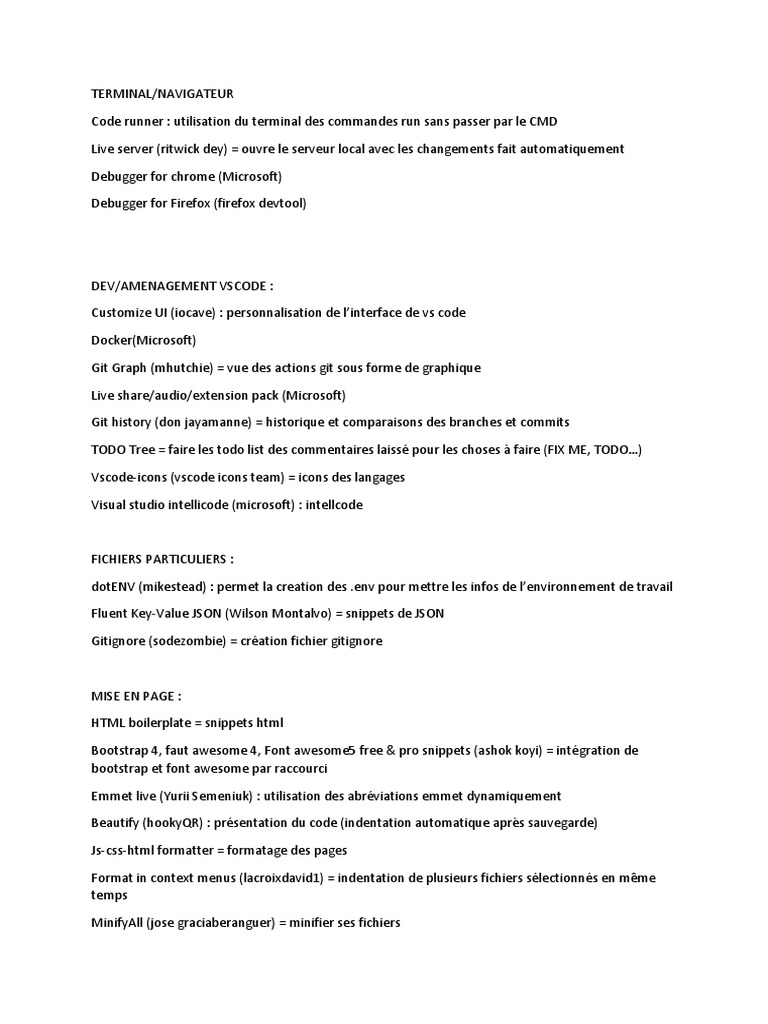 TERMINAL/NAVIGATEUR

Code runner : utilisation du terminal des commandes run sans passer par le CMD

Live server (ritwick dey) = ouvre le serveur local avec les changements fait automatiquement

Debugger for chrome (Microsoft)

Debugger for Firefox (firefox devtool)

DEV/AMENAGEMENT VSCODE :

Customize UI (iocave) : personnalisation de l'interface de vs code

Docker(Microsoft)

Git Graph (mhutchie) = vue des actions git sous forme de graphique

Live share/audio/extension pack (Microsoft)

Git history (don jayamanne) = historique et comparaisons des branches et commits

TODO Tree = faire les todo list des commentaires laissé pour les choses à faire (FIX ME, TODO...)

Vscode-icons (vscode icons team) = icons des langages

Visual studio intellicode (microsoft) : intellcode

FICHIERS PARTICULIERS :

dotENV (mikestead) : permet la creation des .env pour mettre les infos de l'environnement de travail

Fluent Key-Value JSON (Wilson Montalvo) = snippets de JSON

Gitignore (sodezombie) = création fichier gitignore

MISE EN PAGE :

HTML boilerplate = snippets html

Bootstrap 4, faut awesome 4, Font awesome5 free & pro snippets (ashok koyi) = intégration de bootstrap et font awesome par raccourci

Emmet live (Yurii Semeniuk) : utilisation des abréviations emmet dynamiquement

Beautify (hookyQR) : présentation du code (indentation automatique après sauvegarde)

Js-css-html formatter = formatage des pages

Format in context menus (lacroixdavid1) = indentation de plusieurs fichiers sélectionnés en même temps

MinifyAll (jose graciaberanguer) = minifier ses fichiers